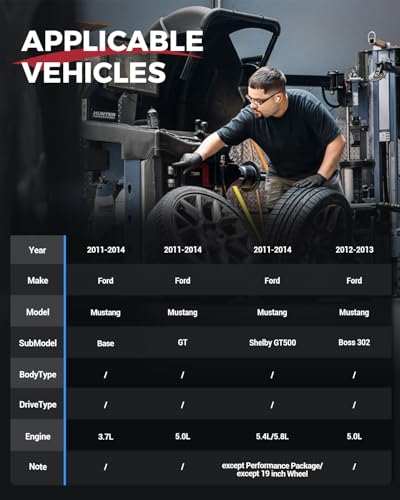 APPLICABLE VEHICLES

| Year | 2011-2014 | 2011-2014 | 2011-2014 | 2012-2013 |
|---|---|---|---|---|
| Make | Ford | Ford | Ford | Ford |
| Model | Mustang | Mustang | Mustang | Mustang |
| SubModel | Base | GT | Shelby GT500 | Boss 302 |
| BodyType | / | / | / | / |
| DriveType | / | / | / | / |
| Engine | 3.7L | 5.0L | 5.4L/5.8L | 5.0L |
| Note | / | / | except Performance Package/ except 19 inch Wheel | / |